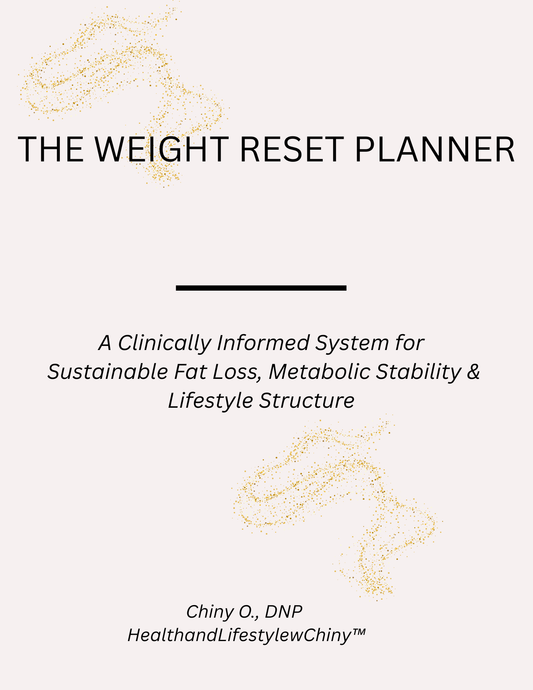 THE WEIGHT RESET PLANNER

A Clinically Informed System for Sustainable Fat Loss, Metabolic Stability & Lifestyle Structure

Chiny O., DNP
HealthandLifestylewChiny™